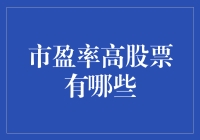 市盈率高股票有哪些